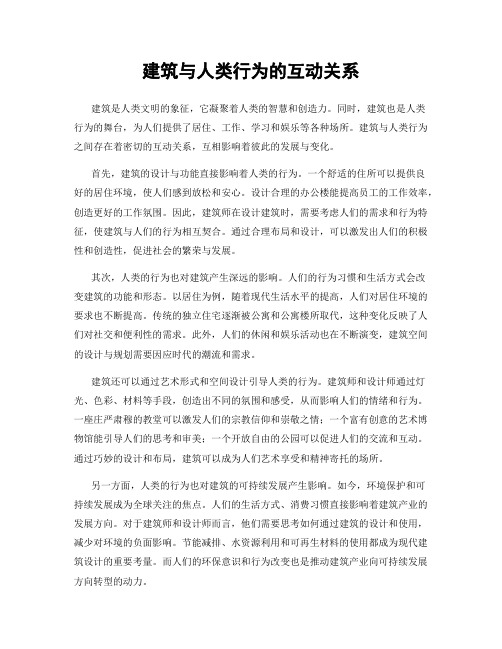 建筑与人类行为的互动关系

建筑是人类文明的象征，它凝聚着人类的智慧和创造力。同时，建筑也是人类行为的舞台，为人们提供了居住、工作、学习和娱乐等各种场所。建筑与人类行为之间存在着密切的互动关系，互相影响着彼此的发展与变化。

首先，建筑的设计与功能直接影响着人类的行为。一个舒适的住所可以提供良好的居住环境，使人们感到放松和安心。设计合理的办公楼能提高员工的工作效率，创造更好的工作氛围。因此，建筑师在设计建筑时，需要考虑人们的需求和行为特征，使建筑与人们的行为相互契合。通过合理布局和设计，可以激发出人们的积极性和创造性，促进社会的繁荣与发展。

其次，人类的行为也对建筑产生深远的影响。人们的行为习惯和生活方式会改变建筑的功能和形态。以居住为例，随着现代生活水平的提高，人们对居住环境的要求也不断提高。传统的独立住宅逐渐被公寓和公寓楼所取代，这种变化反映了人们对社交和便利性的需求。此外，人们的休闲和娱乐活动也在不断演变，建筑空间的设计与规划需要因应时代的潮流和需求。

建筑还可以通过艺术形式和空间设计引导人类的行为。建筑师和设计师通过灯光、色彩、材料等手段，创造出不同的氛围和感受，从而影响人们的情绪和行为。一座庄严肃穆的教堂可以激发人们的宗教信仰和崇敬之情；一个富有创意的艺术博物馆能引导人们的思考和审美；一个开放自由的公园可以促进人们的交流和互动。通过巧妙的设计和布局，建筑可以成为人们艺术享受和精神寄托的场所。

另一方面，人类的行为也对建筑的可持续发展产生影响。如今，环境保护和可持续发展成为全球关注的焦点。人们的生活方式、消费习惯直接影响着建筑产业的发展方向。对于建筑师和设计师而言，他们需要思考如何通过建筑的设计和使用，减少对环境的负面影响。节能减排、水资源利用和可再生材料的使用都成为现代建筑设计的重要考量。而人们的环保意识和行为改变也是推动建筑产业向可持续发展方向转型的动力。